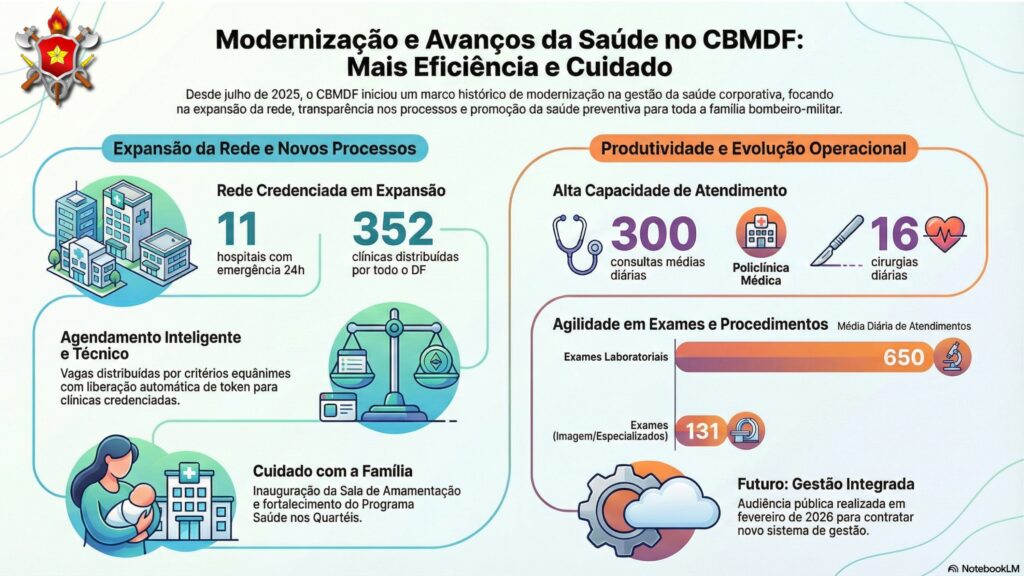 Modernização e Avanços da Saúde no CBMDF: Mais Eficiência e Cuidado

Desde julho de 2025, o CBMDF iniciou um marco histórico de modernização na gestão da saúde corporativa, focando na expansão da rede, transparência nos processos e promoção da saúde preventiva para toda a família bombeiro-militar.

Expansão da Rede e Novos Processos

Rede Credenciada em Expansão

11
hospitais com emergência 24h

352
clínicas distribuídas por todo o DF

Agendamento Inteligente e Técnico
Vagas distribuídas por critérios equânimes com liberação automática de token para clínicas credenciadas.

Cuidado com a Família
Inauguração da Sala de Amamentação e fortalecimento do Programa Saúde nos Quartéis.

Produtividade e Evolução Operacional

Alta Capacidade de Atendimento

300
consultas médias diárias

Policlínica Médica

16
cirurgias diárias

Agilidade em Exames e Procedimentos
Média Diária de Atendimentos

Exames Laboratoriais
650

Exames (Imagem/Especializados)
131

Futuro: Gestão Integrada
Audiência pública realizada em fevereiro de 2026 para contratar novo sistema de gestão.

NotebookLM